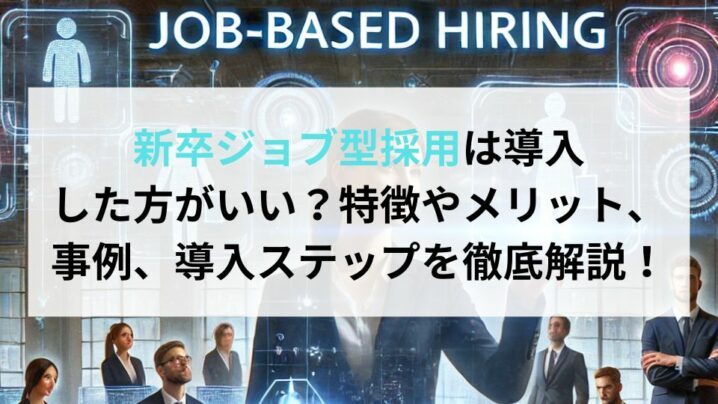 JOB-BASED HIRING

新卒ジョブ型採用は導入した方がいい？特徴やメリット、事例、導入ステップを徹底解説！